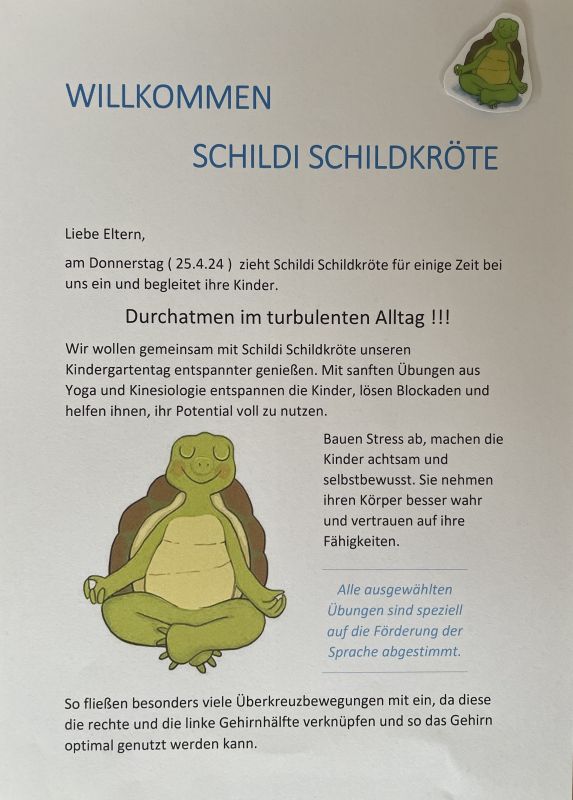 WILLKOMMEN

SCHILDI SCHILDKRÖTE

Liebe Eltern,

am Donnerstag ( 25.4.24 ) zieht Schildi Schildkröte für einige Zeit bei uns ein und begleitet ihre Kinder.

Durchatmen im turbulenten Alltag !!!

Wir wollen gemeinsam mit Schildi Schildkröte unseren Kindergartentag entspannter genießen. Mit sanften Übungen aus Yoga und Kinesiologie entspannen die Kinder, lösen Blockaden und helfen ihnen, ihr Potential voll zu nutzen.

Bauen Stress ab, machen die Kinder achtsam und selbstbewusst. Sie nehmen ihren Körper besser wahr und vertrauen auf ihre Fähigkeiten.

Alle ausgewählten Übungen sind speziell auf die Förderung der Sprache abgestimmt.

So fließen besonders viele Überkreuzbewegungen mit ein, da diese die rechte und die linke Gehirnhälfte verknüpfen und so das Gehirn optimal genutzt werden kann.